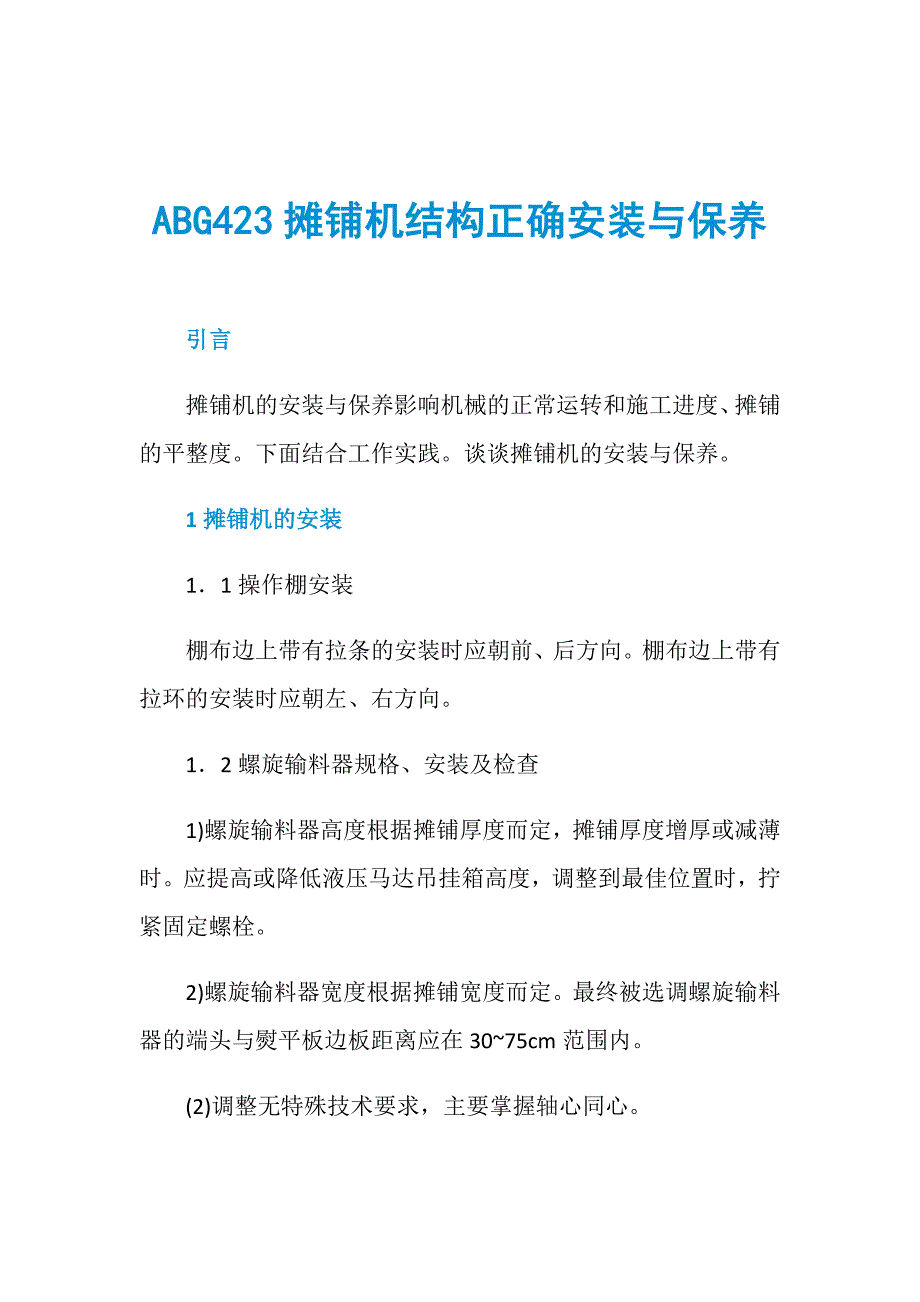 ABG423 摊铺机结构正确安装与保养

引言

摊铺机的安装与保养影响机械的正常运转和施工进度、摊铺的平整度。下面结合工作实践。谈谈摊铺机的安装与保养。

1 摊铺机的安装

1．1 操作棚安装

棚布边上带有拉条的安装时应朝前、后方向。棚布边上带有拉环的安装时应朝左、右方向。

1．2 螺旋输料器规格、安装及检查

1)螺旋输料器高度根据摊铺厚度而定，摊铺厚度增厚或减薄时。应提高或降低液压马达吊挂箱高度，调整到最佳位置时，拧紧固定螺栓。

2)螺旋输料器宽度根据摊铺宽度而定。最终被选调螺旋输料器的端头与熨平板边板距离应在 30~75cm 范围内。

(2)调整无特殊技术要求，主要掌握轴心同心。